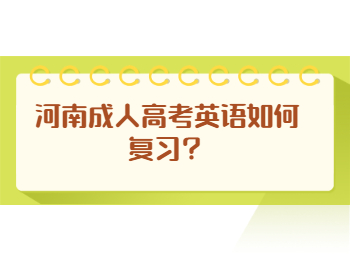 河南成人高考英语如何复习?